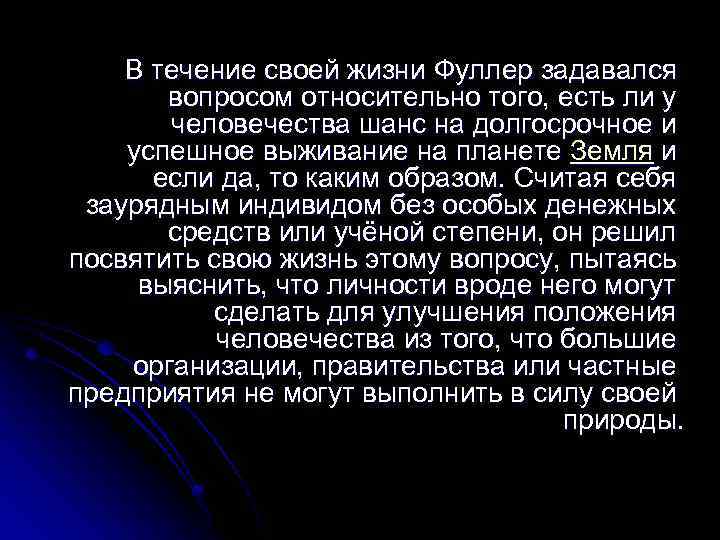 В течение своей жизни Фуллер задавался вопросом относительно того, есть ли у человечества шанс на долгосрочное и успешное выживание на планете Земля и если да, то каким образом. Считая себя заурядным индивидом без особых денежных средств или учёной степени, он решил посвятить свою жизнь этому вопросу, пытаясь выяснить, что личности вроде него могут сделать для улучшения положения человечества из того, что большие организации, правительства или частные предприятия не могут выполнить в силу своей природы.